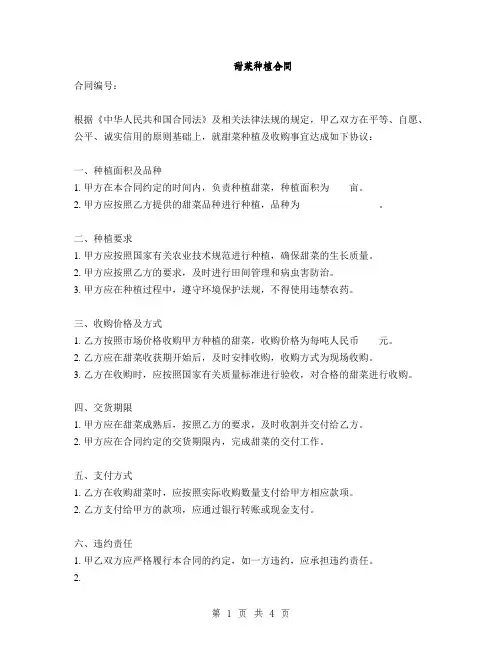 甜菜种植合同

合同编号：

根据《中华人民共和国合同法》及相关法律法规的规定，甲乙双方在平等、自愿、公平、诚实信用的原则基础上，就甜菜种植及收购事宜达成如下协议：

一、种植面积及品种
1. 甲方在本合同约定的时间内，负责种植甜菜，种植面积为 亩。
2. 甲方应按照乙方提供的甜菜品种进行种植，品种为 。

二、种植要求
1. 甲方应按照国家有关农业技术规范进行种植，确保甜菜的生长质量。
2. 甲方应按照乙方的要求，及时进行田间管理和病虫害防治。
3. 甲方应在种植过程中，遵守环境保护法规，不得使用违禁农药。

三、收购价格及方式
1. 乙方按照市场价格收购甲方种植的甜菜，收购价格为每吨人民币 元。
2. 乙方应在甜菜收获期开始后，及时安排收购，收购方式为现场收购。
3. 乙方在收购时，应按照国家有关质量标准进行验收，对合格的甜菜进行收购。

四、交货期限
1. 甲方应在甜菜成熟后，按照乙方的要求，及时收割并交付给乙方。
2. 甲方应在合同约定的交货期限内，完成甜菜的交付工作。

五、支付方式
1. 乙方在收购甜菜时，应按照实际收购数量支付给甲方相应款项。
2. 乙方支付给甲方的款项，应通过银行转账或现金支付。

六、违约责任
1. 甲乙双方应严格履行本合同的约定，如一方违约，应承担违约责任。
2.

第 1 页 共 4 页